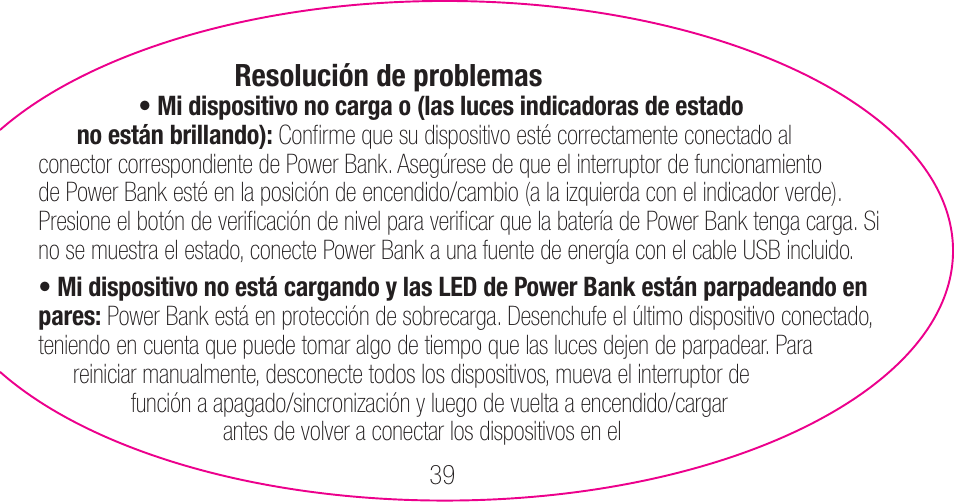 Resolución de problemas

• Mi dispositivo no carga o (las luces indicadoras de estado no están brillando): Confirme que su dispositivo esté correctamente conectado al conector correspondiente de Power Bank. Asegúrese de que el interruptor de funcionamiento de Power Bank esté en la posición de encendido/cambio (a la izquierda con el indicador verde). Presione el botón de verificación de nivel para verificar que la batería de Power Bank tenga carga. Si no se muestra el estado, conecte Power Bank a una fuente de energía con el cable USB incluido.

• Mi dispositivo no está cargando y las LED de Power Bank están parpadeando en pares: Power Bank está en protección de sobrecarga. Desenchufe el último dispositivo conectado, teniendo en cuenta que puede tomar algo de tiempo que las luces dejen de parpadear. Para reiniciar manualmente, desconecte todos los dispositivos, mueva el interruptor de función a apagado/sincronización y luego de vuelta a encendido/cargar antes de volver a conectar los dispositivos en el

39